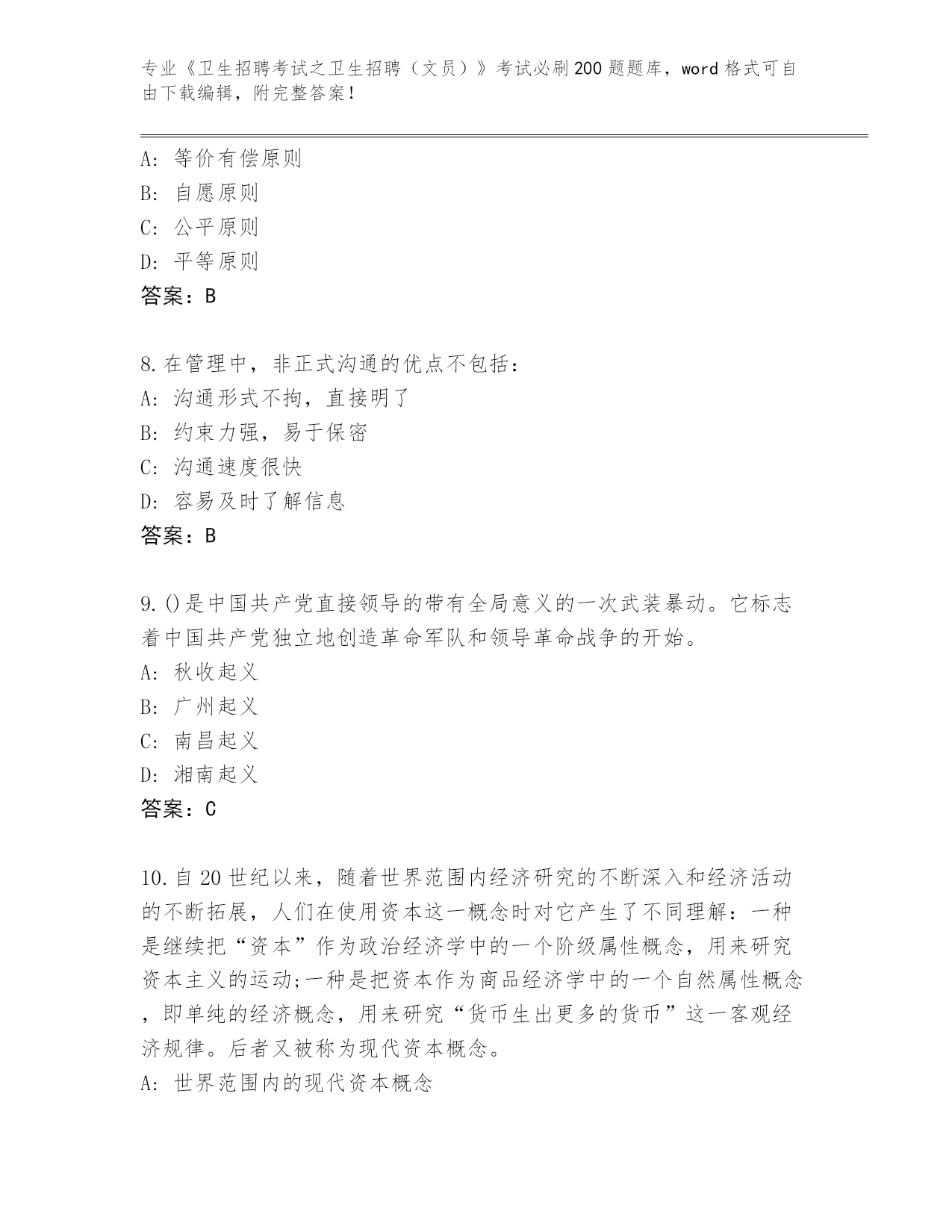 专业《卫生招聘考试之卫生招聘（文员）》考试必刷200题题库，word格式可自由下载编辑，附完整答案！

A: 等价有偿原则
B: 自愿原则
C: 公平原则
D: 平等原则
答案：B

8.在管理中，非正式沟通的优点不包括：
A: 沟通形式不拘，直接明了
B: 约束力强，易于保密
C: 沟通速度很快
D: 容易及时了解信息
答案：B

9.()是中国共产党直接领导的带有全局意义的一次武装暴动。它标志着中国共产党独立地创造革命军队和领导革命战争的开始。
A: 秋收起义
B: 广州起义
C: 南昌起义
D: 湘南起义
答案：C

10.自20世纪以来，随着世界范围内经济研究的不断深入和经济活动的不断拓展，人们在使用资本这一概念时对它产生了不同理解：一种是继续把“资本”作为政治经济学中的一个阶级属性概念，用来研究资本主义的运动;一种是把资本作为商品经济学中的一个自然属性概念，即单纯的经济概念，用来研究“货币生出更多的货币”这一客观经济规律。后者又被称为现代资本概念。
A: 世界范围内的现代资本概念